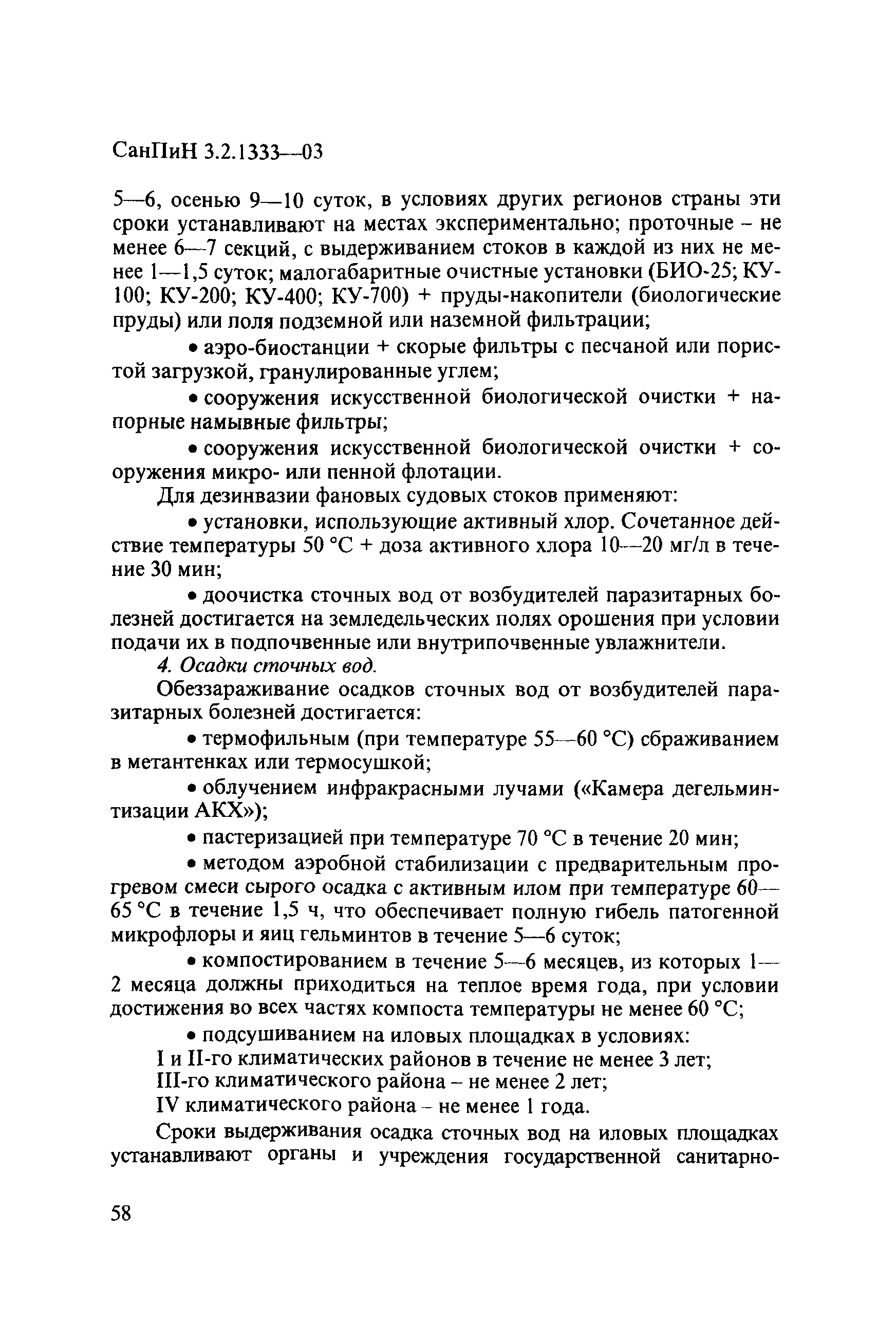 СанПиН 3.2.1333—03

5—6, осенью 9—10 суток, в условиях других регионов страны эти сроки устанавливают на местах экспериментально; проточные – не менее 6—7 секций, с выдерживанием стоков в каждой из них не менее 1—1,5 суток; малогабаритные очистные установки (БИО-25; КУ-100; КУ-200; КУ-400; КУ-700) + пруды-накопители (биологические пруды) или поля подземной или наземной фильтрации;

• аэро-биостанции + скорые фильтры с песчаной или пористой загрузкой, гранулированные углем;

• сооружения искусственной биологической очистки + напорные намывные фильтры;

• сооружения искусственной биологической очистки + сооружения микро- или пенной флотации.

Для дезинвазии фановых судовых стоков применяют:

• установки, использующие активный хлор. Сочетанное действие температуры 50 °С + доза активного хлора 10—20 мг/л в течение 30 мин;

• доочистка сточных вод от возбудителей паразитарных болезней достигается на земледельческих полях орошения при условии подачи их в подпочвенные или внутрипочвенные увлажнители.

4. Осадки сточных вод.

Обеззараживание осадков сточных вод от возбудителей паразитарных болезней достигается:

• термофильным (при температуре 55—60 °С) сбраживанием в метантенках или термосушкой;

• облучением инфракрасными лучами («Камера дегельминтизации АКХ»);

• пастеризацией при температуре 70 °С в течение 20 мин;

• методом аэробной стабилизации с предварительным прогревом смеси сырого осадка с активным илом при температуре 60—65 °С в течение 1,5 ч, что обеспечивает полную гибель патогенной микрофлоры и яиц гельминтов в течение 5—6 суток;

• компостированием в течение 5—6 месяцев, из которых 1—2 месяца должны приходиться на теплое время года, при условии достижения во всех частях компоста температуры не менее 60 °С;

• подсушиванием на иловых площадках в условиях:

I и II-го климатических районов в течение не менее 3 лет;

III-го климатического района – не менее 2 лет;

IV климатического района – не менее 1 года.

Сроки выдерживания осадка сточных вод на иловых площадках устанавливают органы и учреждения государственной санитарно-

58